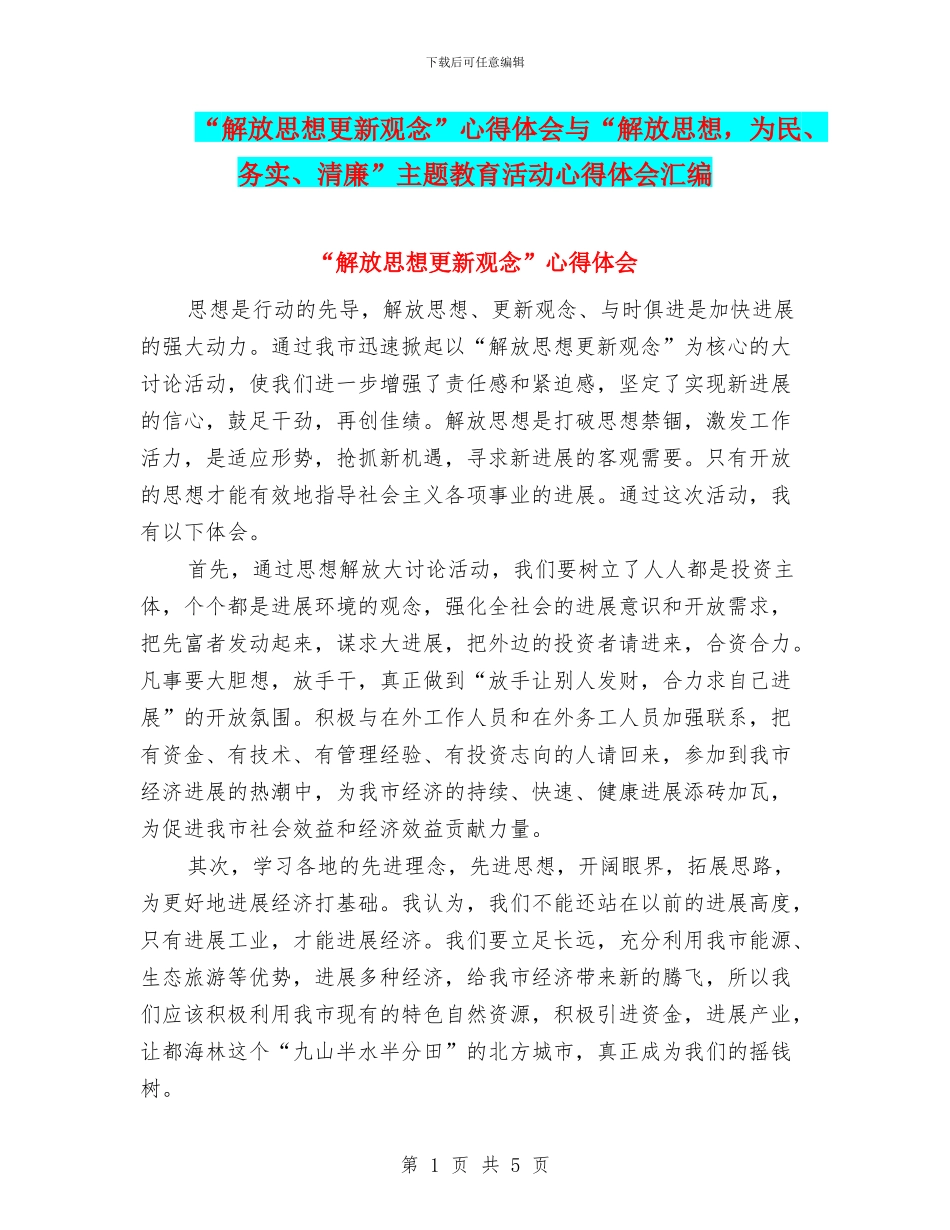 下载后可任意编辑

“解放思想更新观念”心得体会与“解放思想，为民、务实、清廉”主题教育活动心得体会汇编

“解放思想更新观念”心得体会

思想是行动的先导，解放思想、更新观念、与时俱进是加快进展的强大动力。通过我市迅速掀起以“解放思想更新观念”为核心的大讨论活动，使我们进一步增强了责任感和紧迫感，坚定了实现新进展的信心，鼓足干劲，再创佳绩。解放思想是打破思想禁锢，激发工作活力，是适应形势，抢抓新机遇，寻求新进展的客观需要。只有开放的思想才能有效地指导社会主义各项事业的进展。通过这次活动，我有以下体会。

首先，通过思想解放大讨论活动，我们要树立了人人都是投资主体，个个都是进展环境的观念，强化全社会的进展意识和开放需求，把先富者发动起来，谋求大进展，把外边的投资者请进来，合资合力。凡事要大胆想，放手干，真正做到“放手让别人发财，合力求自己进展”的开放氛围。积极与在外工作人员和在外务工人员加强联系，把有资金、有技术、有管理经验、有投资志向的人请回来，参加到我市经济进展的热潮中，为我市经济的持续、快速、健康进展添砖加瓦，为促进我市社会效益和经济效益贡献力量。

其次，学习各地的先进理念，先进思想，开阔眼界，拓展思路，为更好地进展经济打基础。我认为，我们不能还站在以前的进展高度，只有进展工业，才能进展经济。我们要立足长远，充分利用我市能源、生态旅游等优势，进展多种经济，给我市经济带来新的腾飞，所以我们应该积极利用我市现有的特色自然资源，积极引进资金，进展产业，让都海林这个“九山半水半分田”的北方城市，真正成为我们的摇钱树。

第 1 页 共 5 页